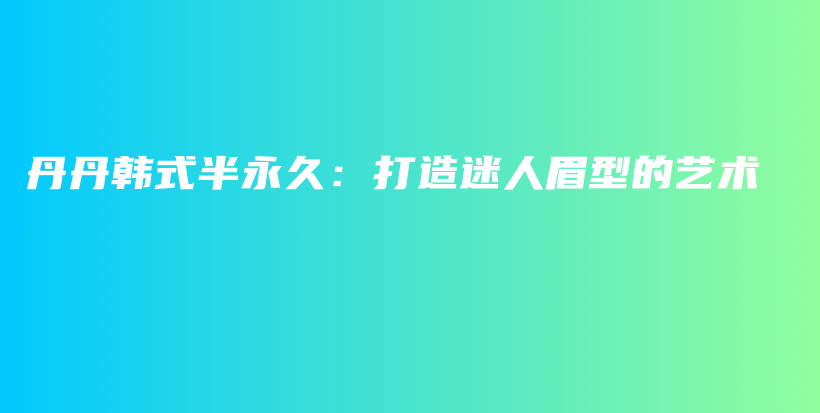 丹丹韩式半永久：打造迷人眉型的艺术